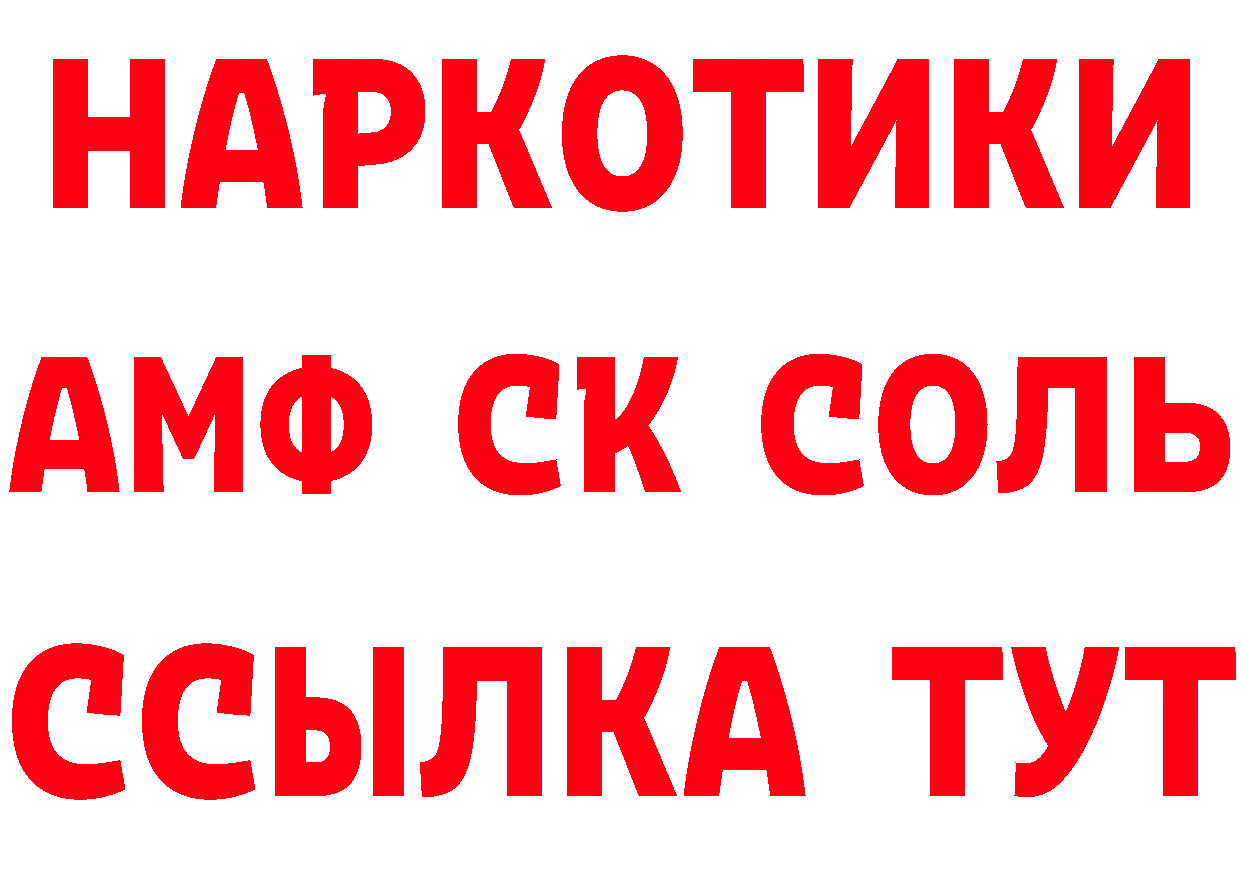 НАРКОТИКИ
АМФ СК СОЛЬ
ССЫЛКА ТУТ